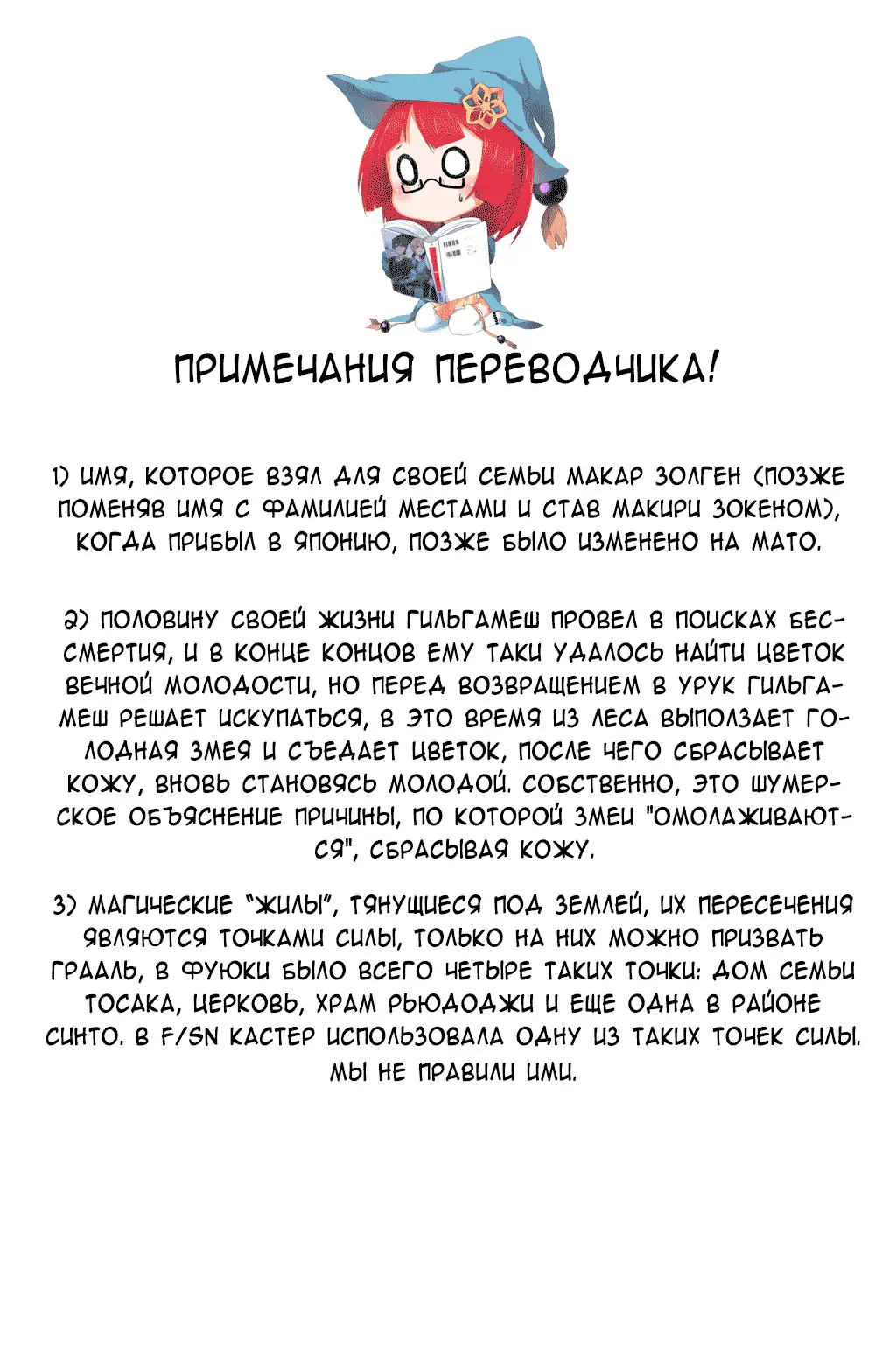 ПРИМЕЧАНИЯ ПЕРЕВОДЧИКА!

1) ИМЯ, КОТОРОЕ ВЗЯЛ ДЛЯ СВОЕЙ СЕМЬИ МАКАР ЗОЛГЕН (ПОЗЖЕ ПОМЕНЯВ ИМЯ С ФАМИЛИЕЙ МЕСТАМИ И СТАВ МАКИРИ ЗОКЕНОМ), КОГДА ПРИБЫЛ В ЯПОНИЮ, ПОЗЖЕ БЫЛО ИЗМЕНЕНО НА МАТО.

2) ПОЛОВИНУ СВОЕЙ ЖИЗНИ ГИЛЬГАМЕШ ПРОВЕЛ В ПОИСКАХ БЕССМЕРТИЯ, И В КОНЦЕ КОНЦОВ ЕМУ ТАКИ УДАЛОСЬ НАЙТИ ЦВЕТОК ВЕЧНОЙ МОЛОДОСТИ, НО ПЕРЕД ВОЗВРАЩЕНИЕМ В УРУК ГИЛЬГАМЕШ РЕШАЕТ ИСКУПАТЬСЯ, В ЭТО ВРЕМЯ ИЗ ЛЕСА ВЫПОЛЗАЕТ ГОЛОДНАЯ ЗМЕЯ И СЪЕДАЕТ ЦВЕТОК, ПОСЛЕ ЧЕГО СБРАСЫВАЕТ КОЖУ, ВНОВЬ СТАНОВЯСЬ МОЛОДОЙ. СОБСТВЕННО, ЭТО ШУМЕРСКОЕ ОБЪЯСНЕНИЕ ПРИЧИНЫ, ПО КОТОРОЙ ЗМЕИ "ОМОЛАЖИВАЮТСЯ", СБРАСЫВАЯ КОЖУ.

3) МАГИЧЕСКИЕ "ЖИЛЫ", ТЯНУЩИЕСЯ ПОД ЗЕМЛЕЙ, ИХ ПЕРЕСЕЧЕНИЯ ЯВЛЯЮТСЯ ТОЧКАМИ СИЛЫ, ТОЛЬКО НА НИХ МОЖНО ПРИЗВАТЬ ГРААЛЬ, В ФУЮКИ БЫЛО ВСЕГО ЧЕТЫРЕ ТАКИХ ТОЧКИ: ДОМ СЕМЬИ ТОСАКА, ЦЕРКОВЬ, ХРАМ РЬЮДОДЖИ И ЕЩЕ ОДНА В РАЙОНЕ СИНТО. В F/SN КАСТЕР ИСПОЛЬЗОВАЛА ОДНУ ИЗ ТАКИХ ТОЧЕК СИЛЫ. МЫ НЕ ПРАВИЛИ ИМИ.